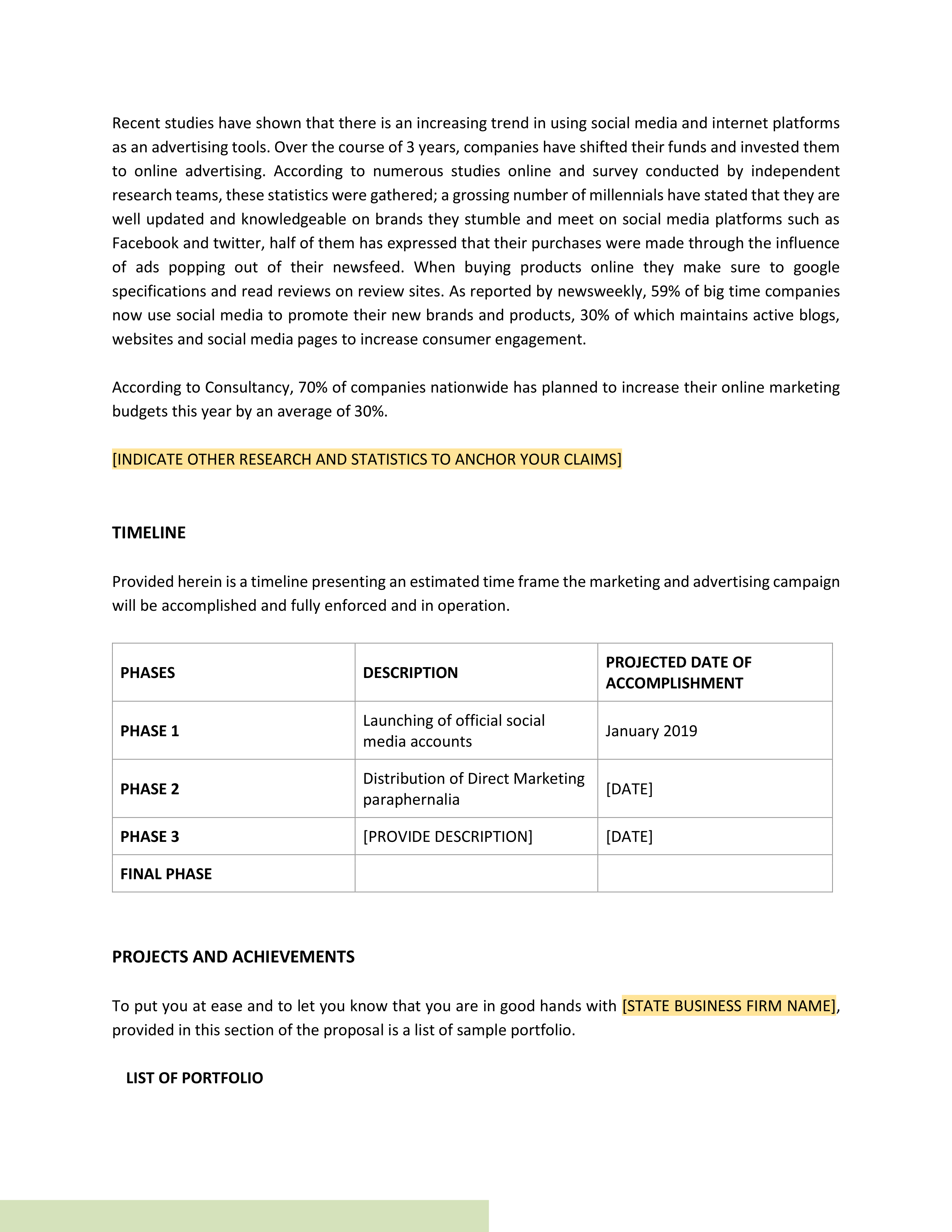 Recent studies have shown that there is an increasing trend in using social media and internet platforms as an advertising tools. Over the course of 3 years, companies have shifted their funds and invested them to online advertising. According to numerous studies online and survey conducted by independent research teams, these statistics were gathered; a grossing number of millennials have stated that they are well updated and knowledgeable on brands they stumble and meet on social media platforms such as Facebook and twitter, half of them has expressed that their purchases were made through the influence of ads popping out of their newsfeed. When buying products online they make sure to google specifications and read reviews on review sites. As reported by newsweekly, 59% of big time companies now use social media to promote their new brands and products, 30% of which maintains active blogs, websites and social media pages to increase consumer engagement.

According to Consultancy, 70% of companies nationwide has planned to increase their online marketing budgets this year by an average of 30%.

[INDICATE OTHER RESEARCH AND STATISTICS TO ANCHOR YOUR CLAIMS]

TIMELINE

Provided herein is a timeline presenting an estimated time frame the marketing and advertising campaign will be accomplished and fully enforced and in operation.

| PHASES | DESCRIPTION | PROJECTED DATE OF ACCOMPLISHMENT |
|---|---|---|
| PHASE 1 | Launching of official social media accounts | January 2019 |
| PHASE 2 | Distribution of Direct Marketing paraphernalia | [DATE] |
| PHASE 3 | [PROVIDE DESCRIPTION] | [DATE] |
| FINAL PHASE | | |

PROJECTS AND ACHIEVEMENTS

To put you at ease and to let you know that you are in good hands with [STATE BUSINESS FIRM NAME], provided in this section of the proposal is a list of sample portfolio.

LIST OF PORTFOLIO